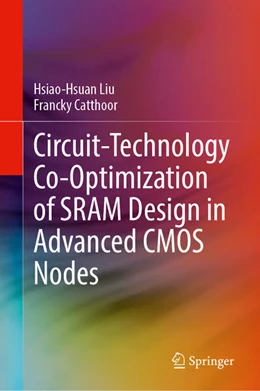 Hsiao-Hsuan Liu
Francky Catthoor

Circuit-Technology Co-Optimization of SRAM Design in Advanced CMOS Nodes

Springer